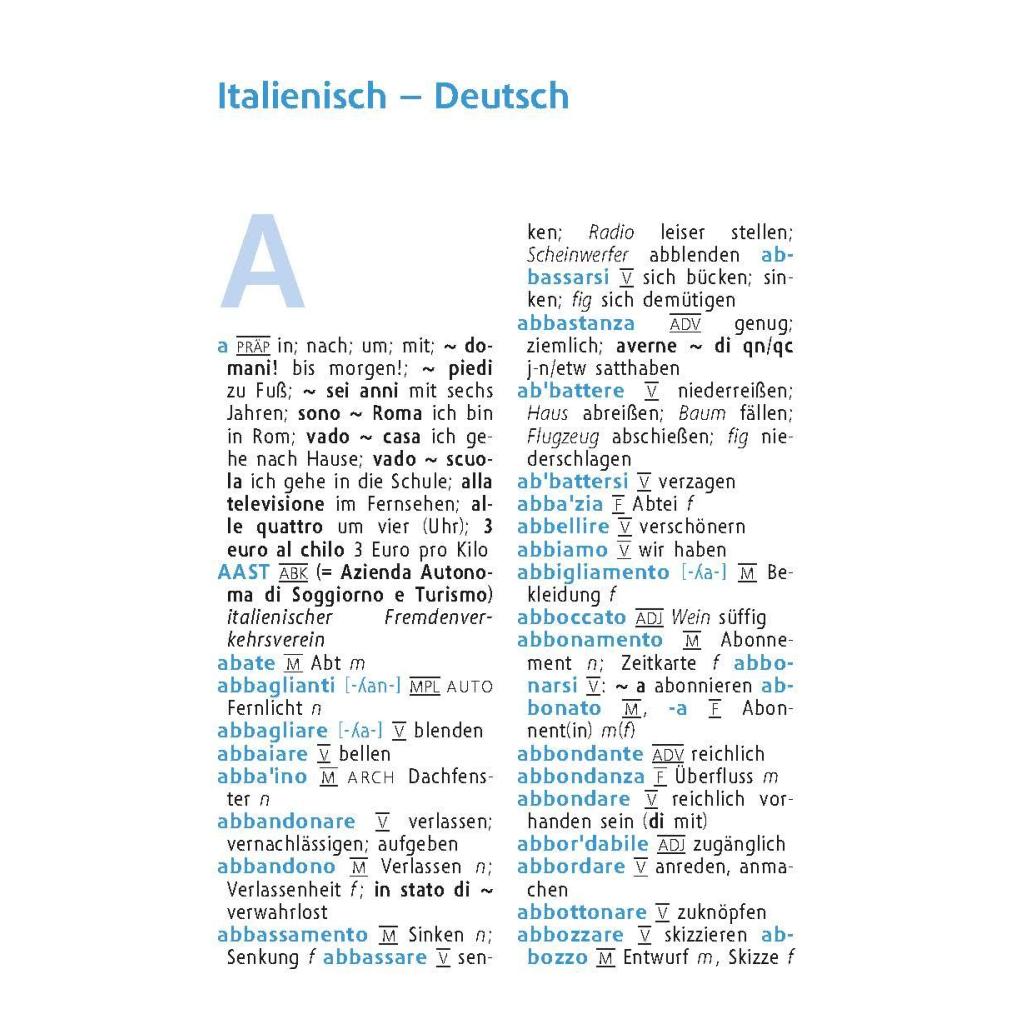 Italienisch – Deutsch

A

a PRÄP in; nach; um; mit; ~ domani! bis morgen!; ~ piedi zu Fuß; ~ sei anni mit sechs Jahren; sono ~ Roma ich bin in Rom; vado ~ casa ich gehe nach Hause; vado ~ scuola ich gehe in die Schule; alla televisione im Fernsehen; alle quattro um vier (Uhr); 3 euro al chilo 3 Euro pro Kilo
AAST ABK (= Azienda Autonoma di Soggiorno e Turismo) italienischer Fremdenverkehrsverein
abate M Abt m
abbaglianti [-ʎan-] MPL AUTO Fernlicht n
abbagliare [-ʎa-] V blenden
abbaiare V bellen
abba'ino M ARCH Dachfenster n
abbandonare V verlassen; vernachlässigen; aufgeben
abbandono M Verlassen n; Verlassenheit f; in stato di ~ verwahrlost
abbassamento M Sinken n; Senkung f abbassare V senken; Radio leiser stellen; Scheinwerfer abblenden abbassarsi V sich bücken; sinken; fig sich demütigen
abbastanza ADV genug; ziemlich; averne ~ di qn/qc j-n/etw satthaben
ab'battere V niederreißen; Haus abreißen; Baum fällen; Flugzeug abschießen; fig niederschlagen
ab'battersi V verzagen
abba'zia F Abtei f
abbellire V verschönern
abbiamo V wir haben
abbigliamento [-ʎa-] M Bekleidung f
abboccato ADJ Wein süffig
abbonamento M Abonnement n; Zeitkarte f abbonarsi V: ~ a abonnieren abbonato M, -a F Abonnent(in) m(f)
abbondante ADV reichlich
abbondanza F Überfluss m
abbondare V reichlich vorhanden sein (di mit)
abbor'dabile ADJ zugänglich
abbordare V anreden, anmachen
abbottonare V zuknöpfen
abbozzare V skizzieren abbozzo M Entwurf m, Skizze f